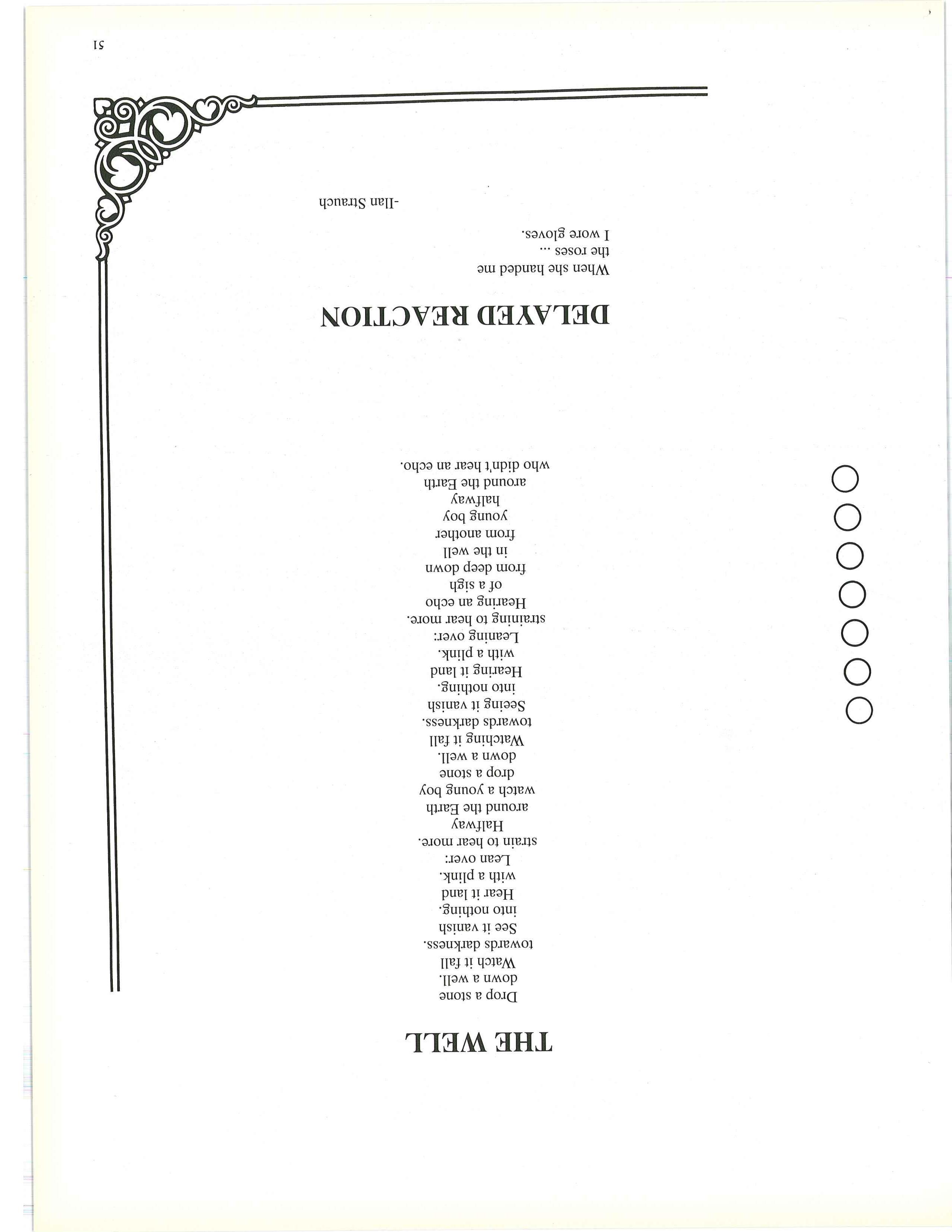 THE WELL

Drop a stone
down a well.
Watch it fall
towards darkness.
See it vanish
into nothing.
Hear it land
with a plink.
Lean over:
strain to hear more.
Halfway
around the Earth
watch a young boy
drop a stone
down a well.
Watching it fall
towards darkness.
Seeing it vanish
into nothing.
Hearing it land
with a plink.
Leaning over:
straining to hear more.
Hearing an echo
of a sigh
from deep down
in the well
from another
young boy
halfway
around the Earth
who didn't hear an echo.

DELAYED REACTION

When she handed me
the roses ...
I wore gloves.

-Ilan Strauch

51